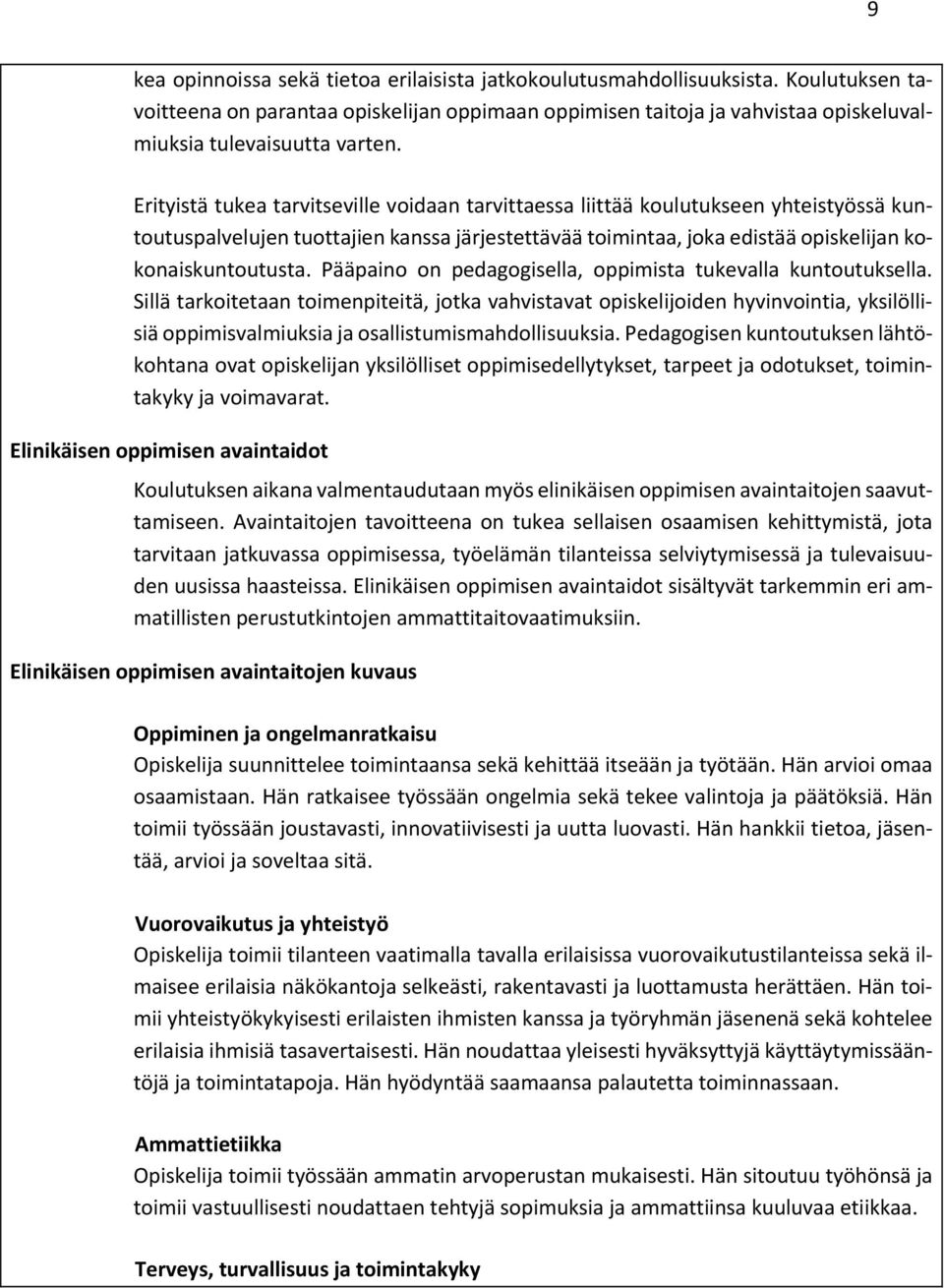 9

kea opinnoissa sekä tietoa erilaisista jatkokoulutusmahdollisuuksista. Koulutuksen tavoitteena on parantaa opiskelijan oppimaan oppimisen taitoja ja vahvistaa opiskeluvalmiuksia tulevaisuutta varten.

Erityistä tukea tarvitseville voidaan tarvittaessa liittää koulutukseen yhteistyössä kuntoutuspalvelujen tuottajien kanssa järjestettävää toimintaa, joka edistää opiskelijan kokonaiskuntoutusta. Pääpaino on pedagogisella, oppimista tukevalla kuntoutuksella. Sillä tarkoitetaan toimenpiteitä, jotka vahvistavat opiskelijoiden hyvinvointia, yksilöllisiä oppimisvalmiuksia ja osallistumismahdollisuuksia. Pedagogisen kuntoutuksen lähtökohtana ovat opiskelijan yksilölliset oppimisedellytykset, tarpeet ja odotukset, toimintakyky ja voimavarat.

Elinikäisen oppimisen avaintaidot

Koulutuksen aikana valmentaudutaan myös elinikäisen oppimisen avaintaitojen saavuttamiseen. Avaintaitojen tavoitteena on tukea sellaisen osaamisen kehittymistä, jota tarvitaan jatkuvassa oppimisessa, työelämän tilanteissa selviytymisessä ja tulevaisuuden uusissa haasteissa. Elinikäisen oppimisen avaintaidot sisältyvät tarkemmin eri ammatillisten perustutkintojen ammattitaitovaatimuksiin.

Elinikäisen oppimisen avaintaitojen kuvaus

Oppiminen ja ongelmanratkaisu
Opiskelija suunnittelee toimintaansa sekä kehittää itseään ja työtään. Hän arvioi omaa osaamistaan. Hän ratkaisee työssään ongelmia sekä tekee valintoja ja päätöksiä. Hän toimii työssään joustavasti, innovatiivisesti ja uutta luovasti. Hän hankkii tietoa, jäsentää, arvioi ja soveltaa sitä.

Vuorovaikutus ja yhteistyö
Opiskelija toimii tilanteen vaatimalla tavalla erilaisissa vuorovaikutustilanteissa sekä ilmaisee erilaisia näkökantoja selkeästi, rakentavasti ja luottamusta herättäen. Hän toimii yhteistyökykyisesti erilaisten ihmisten kanssa ja työryhmän jäsenenä sekä kohtelee erilaisia ihmisiä tasavertaisesti. Hän noudattaa yleisesti hyväksyttyjä käyttäytymissääntöjä ja toimintatapoja. Hän hyödyntää saamaansa palautetta toiminnassaan.

Ammattietiikka
Opiskelija toimii työssään ammatin arvoperustan mukaisesti. Hän sitoutuu työhönsä ja toimii vastuullisesti noudattaen tehtyjä sopimuksia ja ammattiinsa kuuluvaa etiikkaa.

Terveys, turvallisuus ja toimintakyky